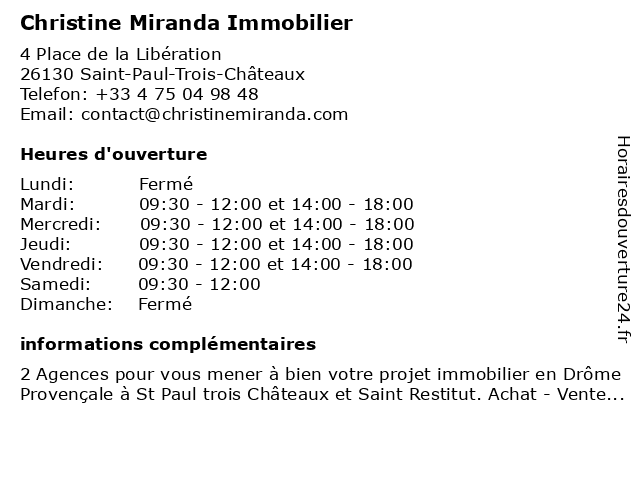 Christine Miranda Immobilier

4 Place de la Libération
26130 Saint-Paul-Trois-Châteaux
Telefon: +33 4 75 04 98 48
Email: contact@christinemiranda.com

Heures d'ouverture

| | |
|---|---|
| Lundi: | Fermé |
| Mardi: | 09:30 - 12:00 et 14:00 - 18:00 |
| Mercredi: | 09:30 - 12:00 et 14:00 - 18:00 |
| Jeudi: | 09:30 - 12:00 et 14:00 - 18:00 |
| Vendredi: | 09:30 - 12:00 et 14:00 - 18:00 |
| Samedi: | 09:30 - 12:00 |
| Dimanche: | Fermé |

informations complémentaires

2 Agences pour vous mener à bien votre projet immobilier en Drôme Provençale à St Paul trois Châteaux et Saint Restitut. Achat - Vente...

Horairesdouverture24.fr